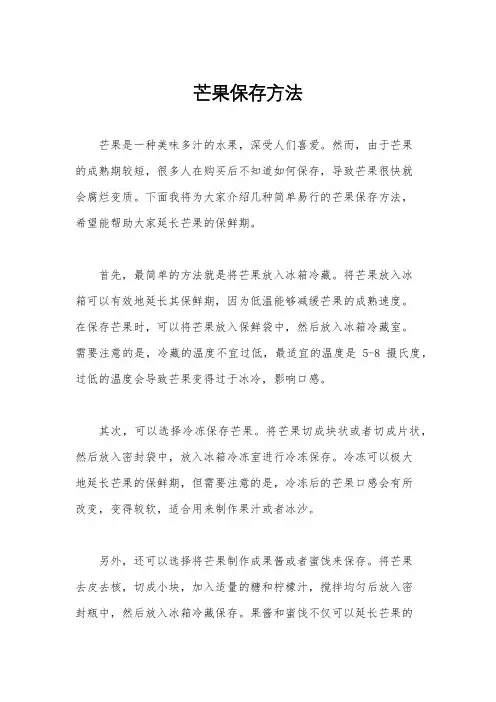 芒果保存方法

芒果是一种美味多汁的水果，深受人们喜爱。然而，由于芒果的成熟期较短，很多人在购买后不知道如何保存，导致芒果很快就会腐烂变质。下面我将为大家介绍几种简单易行的芒果保存方法，希望能帮助大家延长芒果的保鲜期。

首先，最简单的方法就是将芒果放入冰箱冷藏。将芒果放入冰箱可以有效地延长其保鲜期，因为低温能够减缓芒果的成熟速度。在保存芒果时，可以将芒果放入保鲜袋中，然后放入冰箱冷藏室。需要注意的是，冷藏的温度不宜过低，最适宜的温度是 5-8 摄氏度，过低的温度会导致芒果变得过于冰冷，影响口感。

其次，可以选择冷冻保存芒果。将芒果切成块状或者切成片状，然后放入密封袋中，放入冰箱冷冻室进行冷冻保存。冷冻可以极大地延长芒果的保鲜期，但需要注意的是，冷冻后的芒果口感会有所改变，变得较软，适合用来制作果汁或者冰沙。

另外，还可以选择将芒果制作成果酱或者蜜饯来保存。将芒果去皮去核，切成小块，加入适量的糖和柠檬汁，搅拌均匀后放入密封瓶中，然后放入冰箱冷藏保存。果酱和蜜饯不仅可以延长芒果的